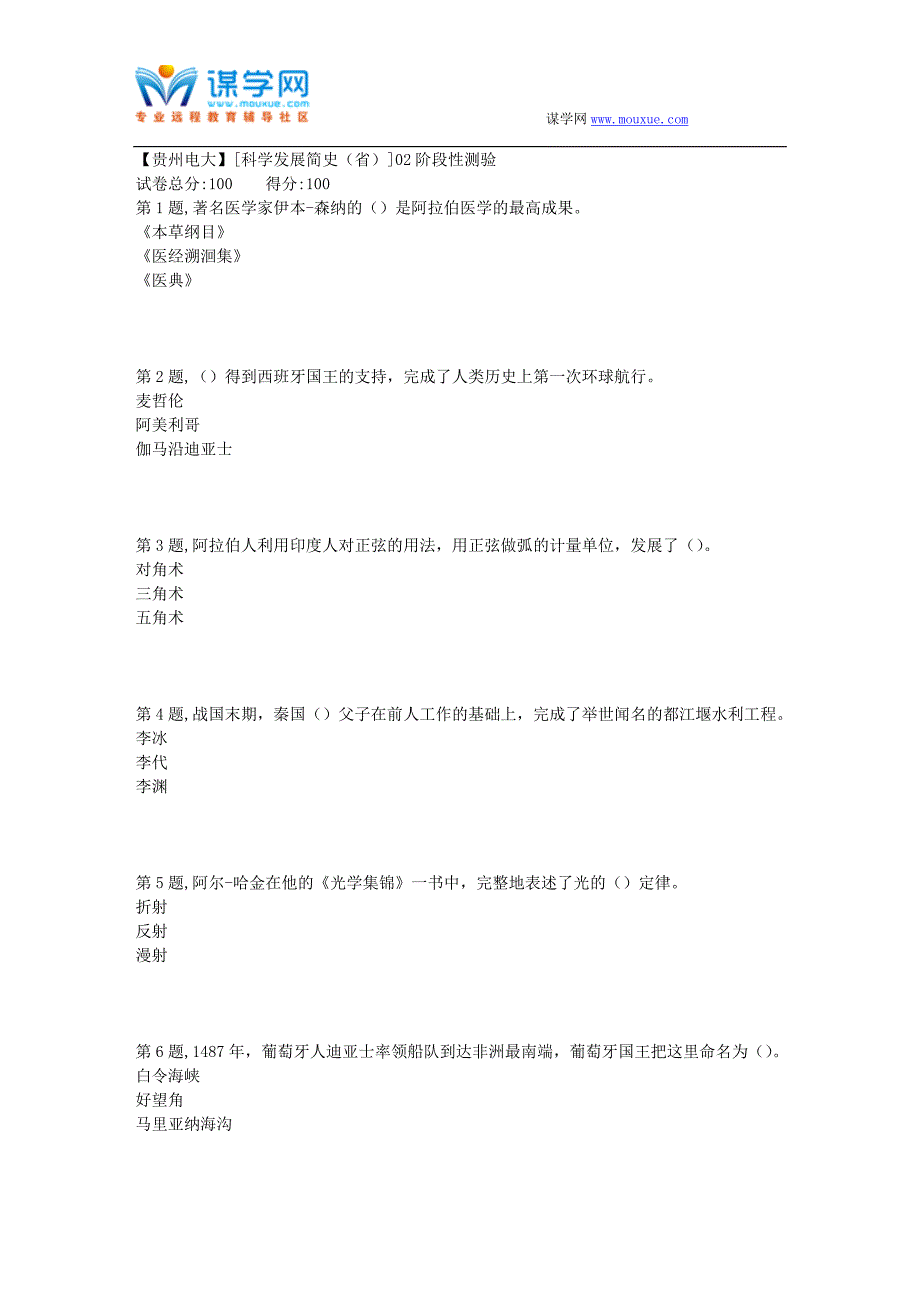 谋学网
www.mouxue.com
专业远程教育辅导社区

谋学网 www.mouxue.com

【贵州电大】[科学发展简史（省）]02 阶段性测验
试卷总分:100　　得分:100
第 1 题,著名医学家伊本-森纳的（）是阿拉伯医学的最高成果。
《本草纲目》
《医经溯洄集》
《医典》

第 2 题,（）得到西班牙国王的支持，完成了人类历史上第一次环球航行。
麦哲伦
阿美利哥
伽马沿迪亚士

第 3 题,阿拉伯人利用印度人对正弦的用法，用正弦做弧的计量单位，发展了（）。
对角术
三角术
五角术

第 4 题,战国末期，秦国（）父子在前人工作的基础上，完成了举世闻名的都江堰水利工程。
李冰
李代
李渊

第 5 题,阿尔-哈金在他的《光学集锦》一书中，完整地表述了光的（）定律。
折射
反射
漫射

第 6 题,1487 年，葡萄牙人迪亚士率领船队到达非洲最南端，葡萄牙国王把这里命名为（）。
白令海峡
好望角
马里亚纳海沟